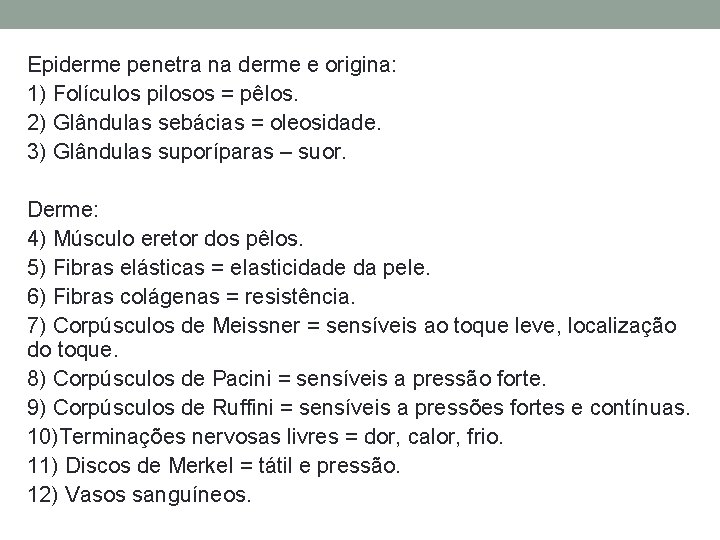 Epiderme penetra na derme e origina:
1) Folículos pilosos = pêlos.
2) Glândulas sebácias = oleosidade.
3) Glândulas suporíparas – suor.

Derme:
4) Músculo eretor dos pêlos.
5) Fibras elásticas = elasticidade da pele.
6) Fibras colágenas = resistência.
7) Corpúsculos de Meissner = sensíveis ao toque leve, localização do toque.
8) Corpúsculos de Pacini = sensíveis a pressão forte.
9) Corpúsculos de Ruffini = sensíveis a pressões fortes e contínuas.
10)Terminações nervosas livres = dor, calor, frio.
11) Discos de Merkel = tátil e pressão.
12) Vasos sanguíneos.